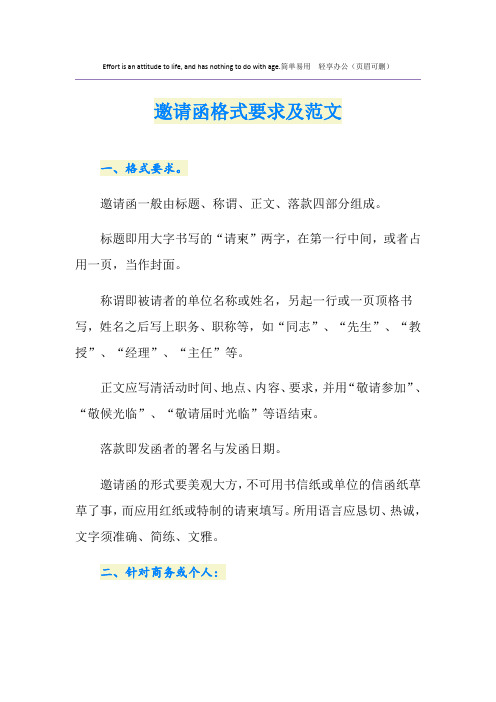 Effort is an attitude to life, and has nothing to do with age.简单易用 轻享办公（页眉可删）

邀请函格式要求及范文

一、格式要求。

邀请函一般由标题、称谓、正文、落款四部分组成。

标题即用大字书写的“请柬”两字，在第一行中间，或者占用一页，当作封面。

称谓即被请者的单位名称或姓名，另起一行或一页顶格书写，姓名之后写上职务、职称等，如“同志”、“先生”、“教授”、“经理”、“主任”等。

正文应写清活动时间、地点、内容、要求，并用“敬请参加”、“敬候光临”、“敬请届时光临”等语结束。

落款即发函者的署名与发函日期。

邀请函的形式要美观大方，不可用书信纸或单位的信函纸草草了事，而应用红纸或特制的请柬填写。所用语言应恳切、热诚，文字须准确、简练、文雅。

二、针对商务或个人：